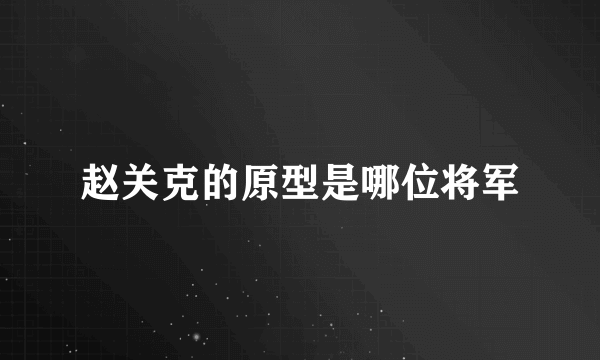 赵关克的原型是哪位将军